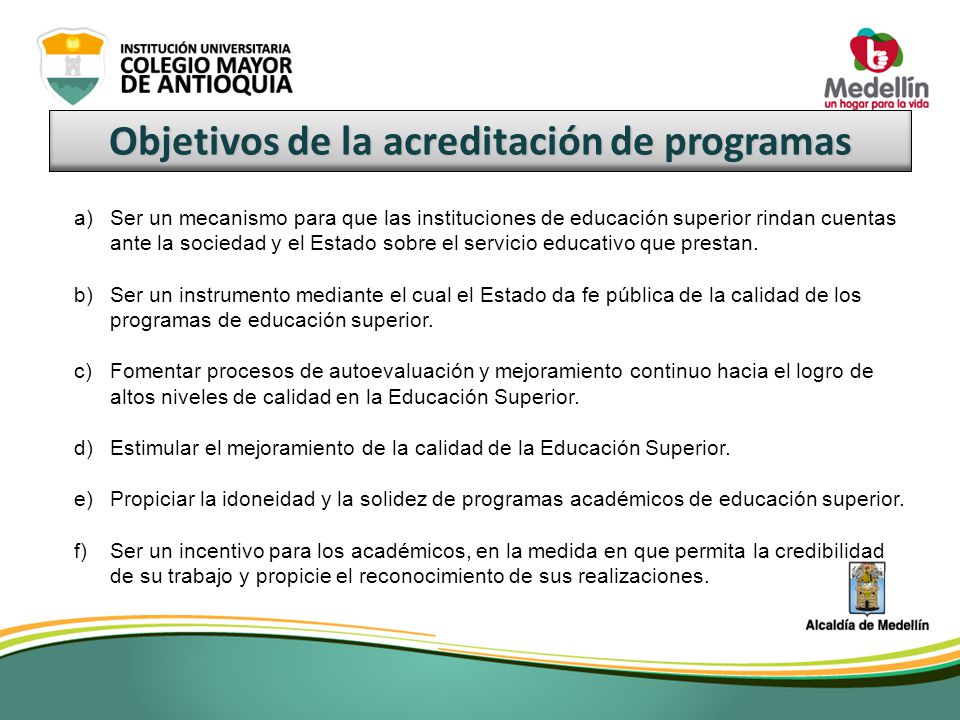 INSTITUCIÓN UNIVERSITARIA
COLEGIO MAYOR
DE ANTIOQUIA

Medellín
un hogar para la vida

Objetivos de la acreditación de programas

a) Ser un mecanismo para que las instituciones de educación superior rindan cuentas ante la sociedad y el Estado sobre el servicio educativo que prestan.

b) Ser un instrumento mediante el cual el Estado da fe pública de la calidad de los programas de educación superior.

c) Fomentar procesos de autoevaluación y mejoramiento continuo hacia el logro de altos niveles de calidad en la Educación Superior.

d) Estimular el mejoramiento de la calidad de la Educación Superior.

e) Propiciar la idoneidad y la solidez de programas académicos de educación superior.

f) Ser un incentivo para los académicos, en la medida en que permita la credibilidad de su trabajo y propicie el reconocimiento de sus realizaciones.

Alcaldía de Medellín